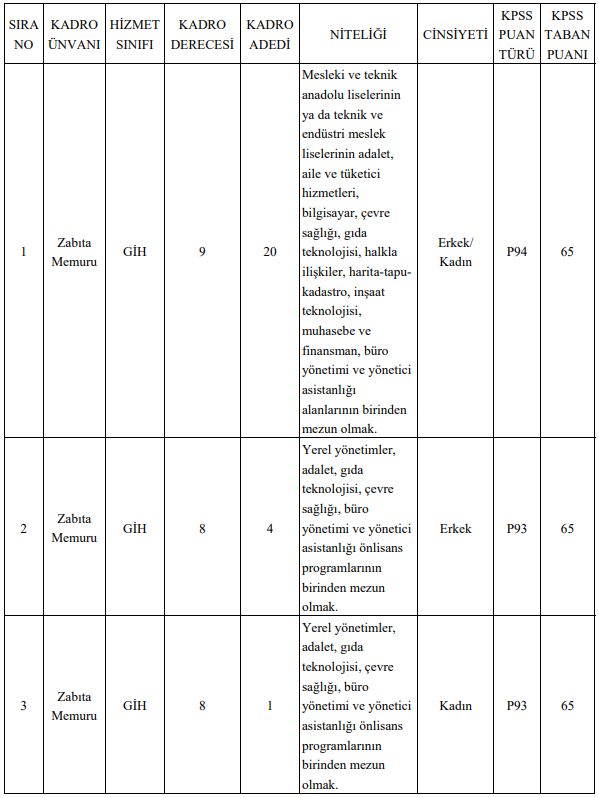 | SIRA NO | KADRO ÜNVANI | HİZMET SINIFI | KADRO DERECESİ | KADRO ADEDİ | NİTELİĞİ | CİNSİYETİ | KPSS PUAN TÜRÜ | KPSS TABAN PUANI |
|---|---|---|---|---|---|---|---|---|
| 1 | Zabıta Memuru | GİH | 9 | 20 | Mesleki ve teknik anadolu liselerinin ya da teknik ve endüstri meslek liselerinin adalet, aile ve tüketici hizmetleri, bilgisayar, çevre sağlığı, gıda teknolojisi, halkla ilişkiler, harita-tapu-kadastro, inşaat teknolojisi, muhasebe ve finansman, büro yönetimi ve yönetici asistanlığı alanlarının birinden mezun olmak. | Erkek/ Kadın | P94 | 65 |
| 2 | Zabıta Memuru | GİH | 8 | 4 | Yerel yönetimler, adalet, gıda teknolojisi, çevre sağlığı, büro yönetimi ve yönetici asistanlığı önlisans programlarının birinden mezun olmak. | Erkek | P93 | 65 |
| 3 | Zabıta Memuru | GİH | 8 | 1 | Yerel yönetimler, adalet, gıda teknolojisi, çevre sağlığı, büro yönetimi ve yönetici asistanlığı önlisans programlarının birinden mezun olmak. | Kadın | P93 | 65 |